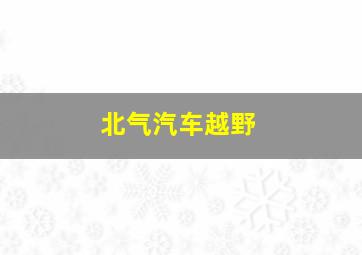 北气汽车越野